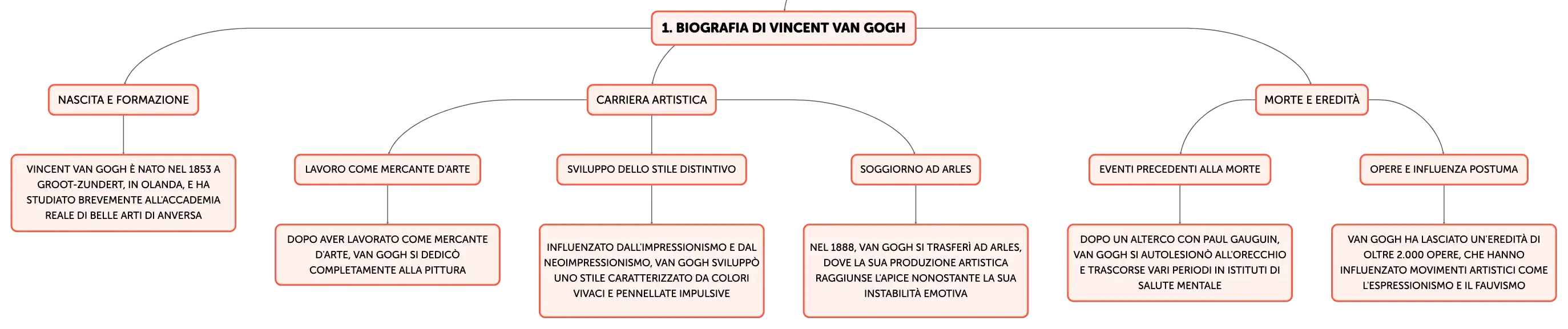 1. BIOGRAFIA DI VINCENT VAN GOGH

NASCITA E FORMAZIONE

VINCENT VAN GOGH È NATO NEL 1853 A GROOT-ZUNDERT, IN OLANDA, E HA STUDIATO BREVEMENTE ALL'ACCADEMIA REALE DI BELLE ARTI DI ANVERSA

CARRIERA ARTISTICA

LAVORO COME MERCANTE D'ARTE

DOPO AVER LAVORATO COME MERCANTE D'ARTE, VAN GOGH SI DEDICÒ COMPLETAMENTE ALLA PITTURA

SVILUPPO DELLO STILE DISTINTIVO

INFLUENZATO DALL'IMPRESSIONISMO E DAL NEOIMPRESSIONISMO, VAN GOGH SVILUPPÒ UNO STILE CARATTERIZZATO DA COLORI VIVACI E PENNELLATE IMPULSIVE

SOGGIORNO AD ARLES

NEL 1888, VAN GOGH SI TRASFERÌ AD ARLES, DOVE LA SUA PRODUZIONE ARTISTICA RAGGIUNSE L'APICE NONOSTANTE LA SUA INSTABILITÀ EMOTIVA

MORTE E EREDITÀ

EVENTI PRECEDENTI ALLA MORTE

DOPO UN ALTERCO CON PAUL GAUGUIN, VAN GOGH SI AUTOLESIONÒ ALL'ORECCHIO E TRASCORSE VARI PERIODI IN ISTITUTI DI SALUTE MENTALE

OPERE E INFLUENZA POSTUMA

VAN GOGH HA LASCIATO UN'EREDITÀ DI OLTRE 2.000 OPERE, CHE HANNO INFLUENZATO MOVIMENTI ARTISTICI COME L'ESPRESSIONISMO E IL FAUVISMO